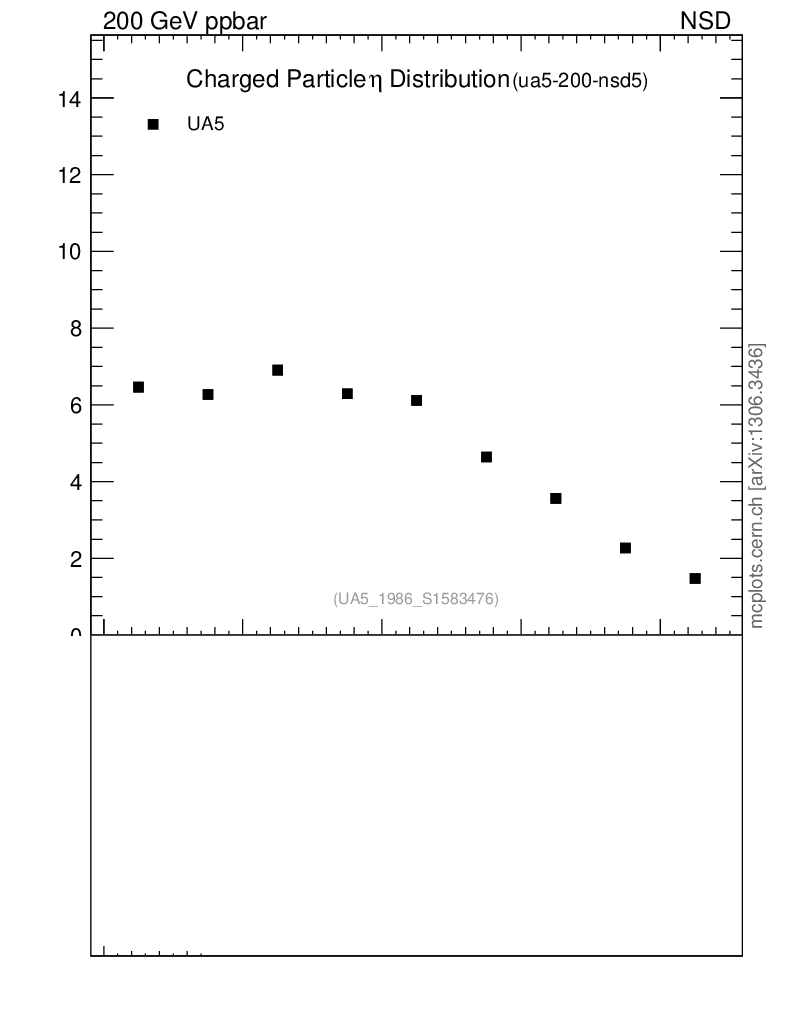 200 GeV ppbar

NSD

Charged Particle $\eta$ Distribution (ua5-200-nsd5)

UA5

14

12

10

8

6

4

2

0

(UA5_1986_S1583476)

mcplots.cern.ch [arXiv:1306.3436]